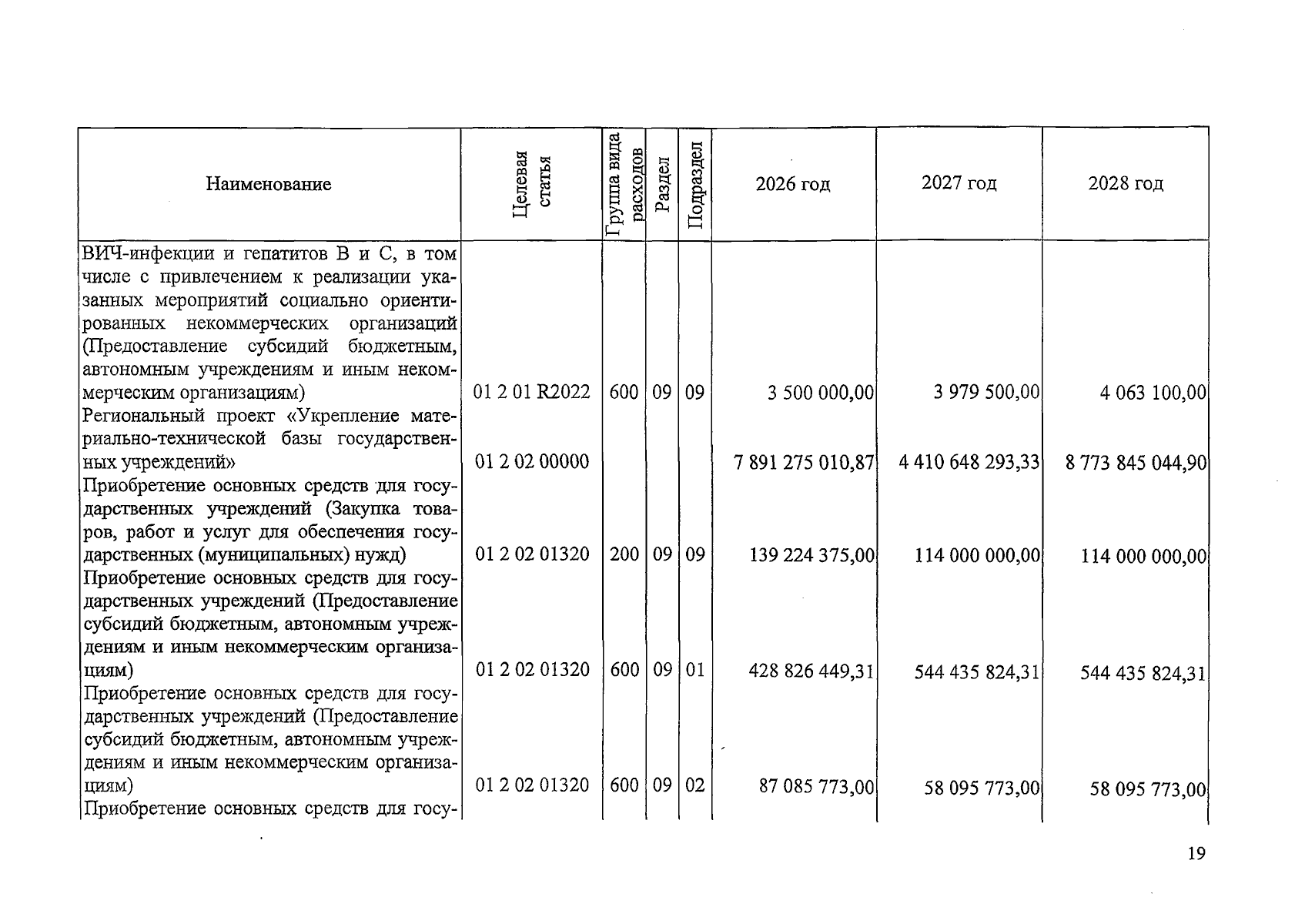 | Наименование | Целевая статья | Группа вида расходов | Раздел | Подраздел | 2026 год | 2027 год | 2028 год |
|---|---|---|---|---|---|---|---|
| ВИЧ-инфекции и гепатитов В и С, в том числе с привлечением к реализации указанных мероприятий социально ориентированных некоммерческих организаций (Предоставление субсидий бюджетным, автономным учреждениям и иным некоммерческим организациям) | 01 2 01 R2022 | 600 | 09 | 09 | 3 500 000,00 | 3 979 500,00 | 4 063 100,00 |
| Региональный проект «Укрепление материально-технической базы государственных учреждений» | 01 2 02 00000 | | | | 7 891 275 010,87 | 4 410 648 293,33 | 8 773 845 044,90 |
| Приобретение основных средств для государственных учреждений (Закупка товаров, работ и услуг для обеспечения государственных (муниципальных) нужд) | 01 2 02 01320 | 200 | 09 | 09 | 139 224 375,00 | 114 000 000,00 | 114 000 000,00 |
| Приобретение основных средств для государственных учреждений (Предоставление субсидий бюджетным, автономным учреждениям и иным некоммерческим организациям) | 01 2 02 01320 | 600 | 09 | 01 | 428 826 449,31 | 544 435 824,31 | 544 435 824,31 |
| Приобретение основных средств для государственных учреждений (Предоставление субсидий бюджетным, автономным учреждениям и иным некоммерческим организациям) | 01 2 02 01320 | 600 | 09 | 02 | 87 085 773,00 | 58 095 773,00 | 58 095 773,00 |
| Приобретение основных средств для госу- | | | | | | | |

19